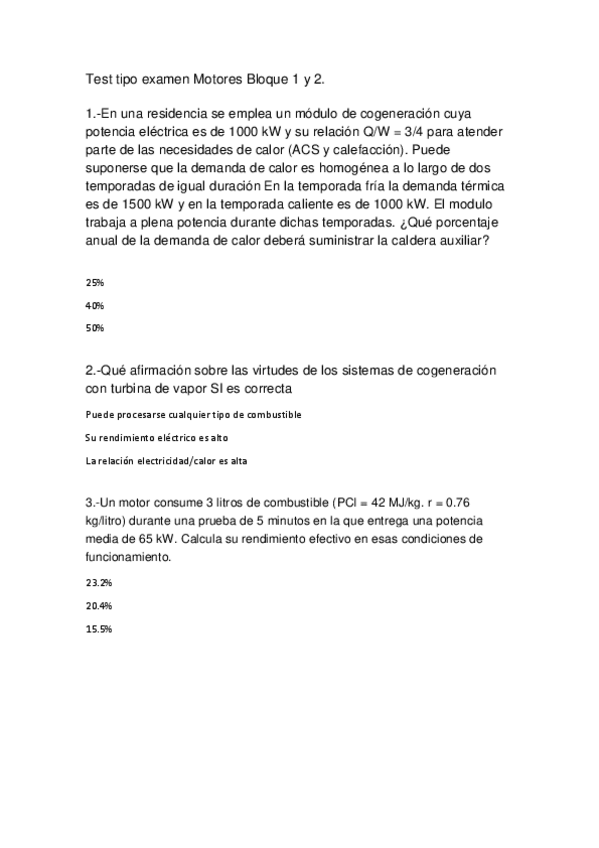 Test tipo examen Motores Bloque 1 y 2.

1.-En una residencia se emplea un módulo de cogeneración cuya potencia eléctrica es de 1000 kW y su relación Q/W = 3/4 para atender parte de las necesidades de calor (ACS y calefacción). Puede suponerse que la demanda de calor es homogénea a lo largo de dos temporadas de igual duración En la temporada fría la demanda térmica es de 1500 kW y en la temporada caliente es de 1000 kW. El modulo trabaja a plena potencia durante dichas temporadas. ¿Qué porcentaje anual de la demanda de calor deberá suministrar la caldera auxiliar?

25%

40%

50%

2.-Qué afirmación sobre las virtudes de los sistemas de cogeneración con turbina de vapor SI es correcta

Puede procesarse cualquier tipo de combustible

Su rendimiento eléctrico es alto

La relación electricidad/calor es alta

3.-Un motor consume 3 litros de combustible (PCI = 42 MJ/kg. r = 0.76 kg/litro) durante una prueba de 5 minutos en la que entrega una potencia media de 65 kW. Calcula su rendimiento efectivo en esas condiciones de funcionamiento.

23.2%

20.4%

15.5%